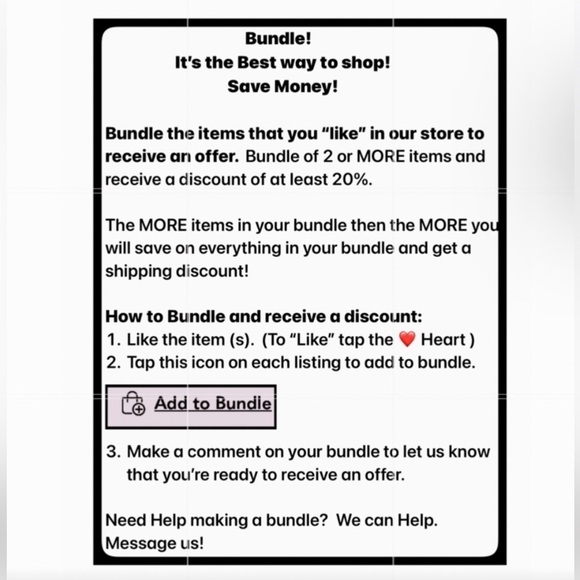 Bundle!
It's the Best way to shop!
Save Money!

Bundle the items that you "like" in our store to receive an offer. Bundle of 2 or MORE items and receive a discount of at least 20%.

The MORE items in your bundle then the MORE you will save on everything in your bundle and get a shipping discount!

How to Bundle and receive a discount:
1. Like the item (s). (To "Like" tap the ❤️ Heart )
2. Tap this icon on each listing to add to bundle.

Add to Bundle

3. Make a comment on your bundle to let us know that you're ready to receive an offer.

Need Help making a bundle? We can Help. Message us!